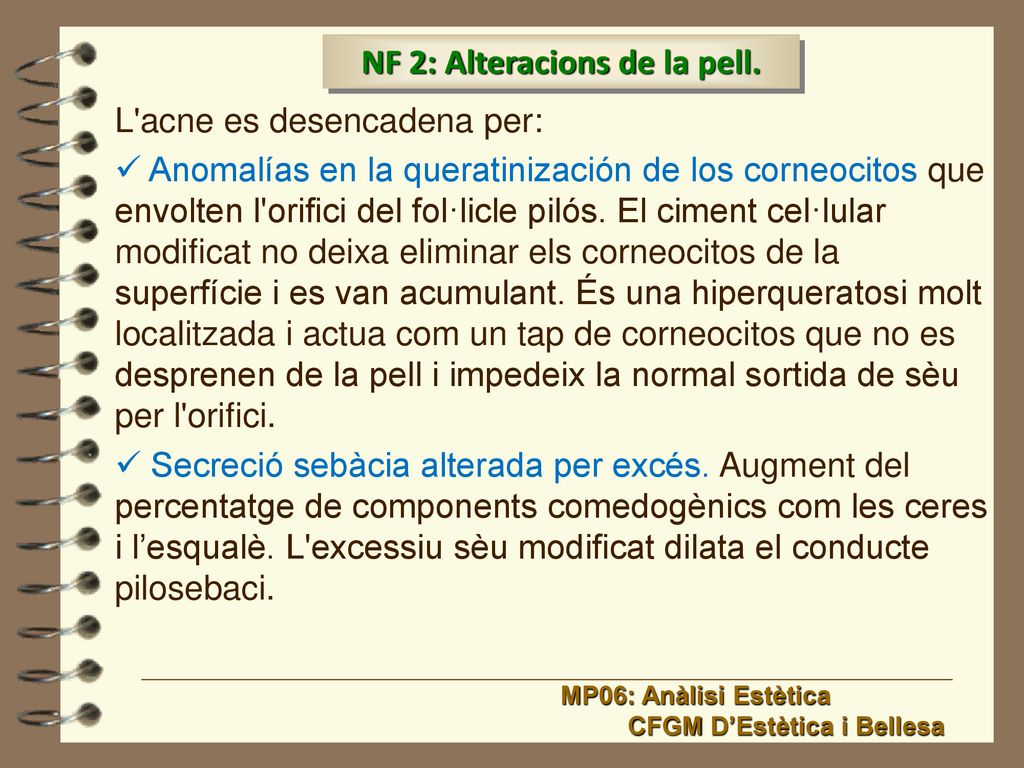 NF 2: Alteracions de la pell.

L'acne es desencadena per:

✓ Anomalías en la queratinización de los corneocitos que envolten l'orifici del fol·licle pilós. El ciment cel·lular modificat no deixa eliminar els corneocitos de la superfície i es van acumulant. És una hiperqueratosi molt localitzada i actua com un tap de corneocitos que no es desprenen de la pell i impedeix la normal sortida de sèu per l'orifici.

✓ Secreció sebàcia alterada per excés. Augment del percentatge de components comedogènics com les ceres i l'esqualè. L'excessiu sèu modificat dilata el conducte pilosebaci.

MP06: Anàlisi Estètica
CFGM D'Estètica i Bellesa